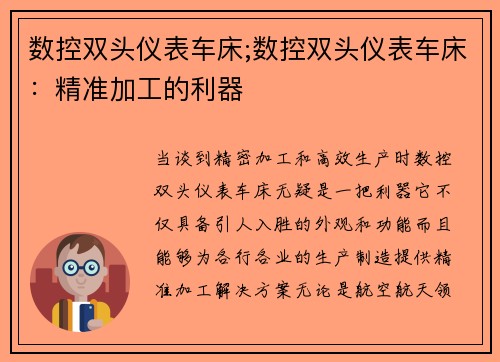 数控双头仪表车床;数控双头仪表车床：精准加工的利器

当谈到精密加工和高效生产时数控双头仪表车床无疑是一把利器它不仅具备引人入胜的外观和功能而且能够为各行各业的生产制造提供精准加工解决方案无论是航空航天领